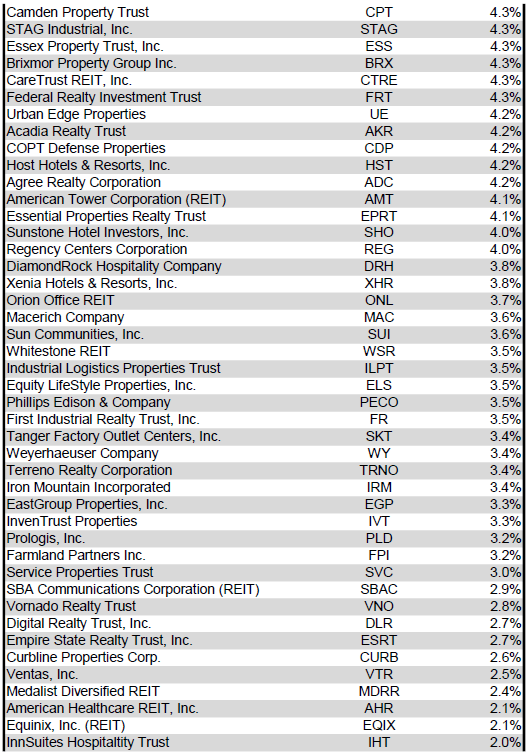 | | | |
|---|---|---|
| Camden Property Trust | CPT | 4.3% |
| STAG Industrial, Inc. | STAG | 4.3% |
| Essex Property Trust, Inc. | ESS | 4.3% |
| Brixmor Property Group Inc. | BRX | 4.3% |
| CareTrust REIT, Inc. | CTRE | 4.3% |
| Federal Realty Investment Trust | FRT | 4.3% |
| Urban Edge Properties | UE | 4.2% |
| Acadia Realty Trust | AKR | 4.2% |
| COPT Defense Properties | CDP | 4.2% |
| Host Hotels & Resorts, Inc. | HST | 4.2% |
| Agree Realty Corporation | ADC | 4.2% |
| American Tower Corporation (REIT) | AMT | 4.1% |
| Essential Properties Realty Trust | EPRT | 4.1% |
| Sunstone Hotel Investors, Inc. | SHO | 4.0% |
| Regency Centers Corporation | REG | 4.0% |
| DiamondRock Hospitality Company | DRH | 3.8% |
| Xenia Hotels & Resorts, Inc. | XHR | 3.8% |
| Orion Office REIT | ONL | 3.7% |
| Macerich Company | MAC | 3.6% |
| Sun Communities, Inc. | SUI | 3.6% |
| Whitestone REIT | WSR | 3.5% |
| Industrial Logistics Properties Trust | ILPT | 3.5% |
| Equity LifeStyle Properties, Inc. | ELS | 3.5% |
| Phillips Edison & Company | PECO | 3.5% |
| First Industrial Realty Trust, Inc. | FR | 3.5% |
| Tanger Factory Outlet Centers, Inc. | SKT | 3.4% |
| Weyerhaeuser Company | WY | 3.4% |
| Terreno Realty Corporation | TRNO | 3.4% |
| Iron Mountain Incorporated | IRM | 3.4% |
| EastGroup Properties, Inc. | EGP | 3.3% |
| InvenTrust Properties | IVT | 3.3% |
| Prologis, Inc. | PLD | 3.2% |
| Farmland Partners Inc. | FPI | 3.2% |
| Service Properties Trust | SVC | 3.0% |
| SBA Communications Corporation (REIT) | SBAC | 2.9% |
| Vornado Realty Trust | VNO | 2.8% |
| Digital Realty Trust, Inc. | DLR | 2.7% |
| Empire State Realty Trust, Inc. | ESRT | 2.7% |
| Curbline Properties Corp. | CURB | 2.6% |
| Ventas, Inc. | VTR | 2.5% |
| Medalist Diversified REIT | MDRR | 2.4% |
| American Healthcare REIT, Inc. | AHR | 2.1% |
| Equinix, Inc. (REIT) | EQIX | 2.1% |
| InnSuites Hospitaltity Trust | IHT | 2.0% |